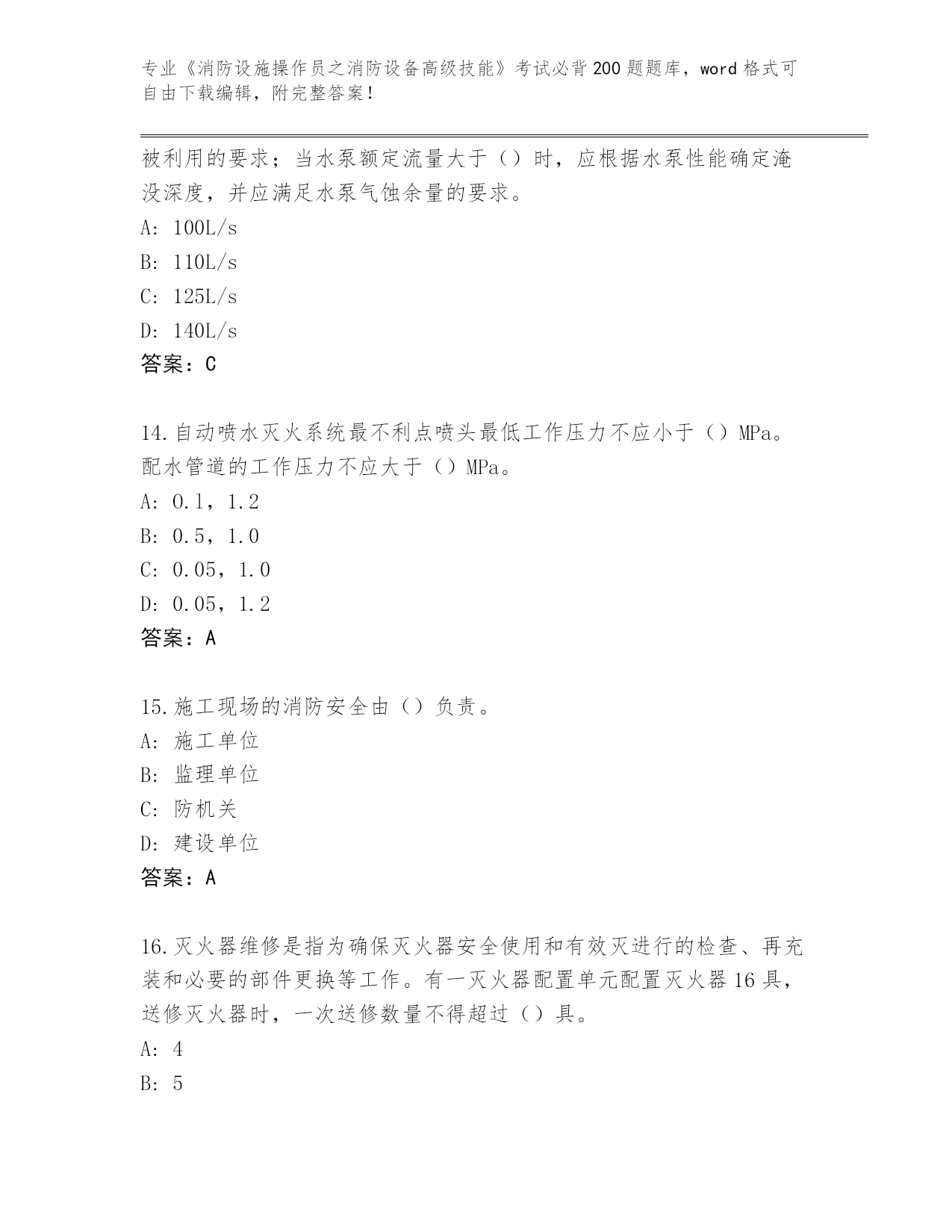 专业《消防设施操作员之消防设备高级技能》考试必背200题题库，word格式可自由下载编辑，附完整答案！

被利用的要求；当水泵额定流量大于（）时，应根据水泵性能确定淹没深度，并应满足水泵气蚀余量的要求。

A: 100L/s

B: 110L/s

C: 125L/s

D: 140L/s

答案：C

14.自动喷水灭火系统最不利点喷头最低工作压力不应小于（）MPa。配水管道的工作压力不应大于（）MPa。

A: 0.1，1.2

B: 0.5，1.0

C: 0.05，1.0

D: 0.05，1.2

答案：A

15.施工现场的消防安全由（）负责。

A: 施工单位

B: 监理单位

C: 防机关

D: 建设单位

答案：A

16.灭火器维修是指为确保灭火器安全使用和有效灭进行的检查、再充装和必要的部件更换等工作。有一灭火器配置单元配置灭火器16具，送修灭火器时，一次送修数量不得超过（）具。

A: 4

B: 5